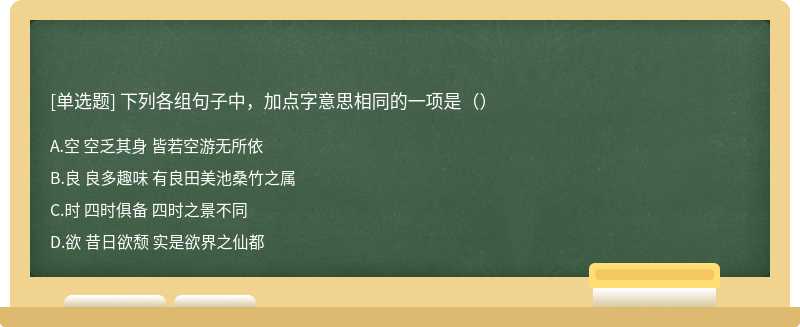 [单选题] 下列各组句子中，加点字意思相同的一项是（）

A.空 空乏其身 皆若空游无所依

B.良 良多趣味 有良田美池桑竹之属

C.时 四时俱备 四时之景不同

D.欲 昔日欲颓 实是欲界之仙都